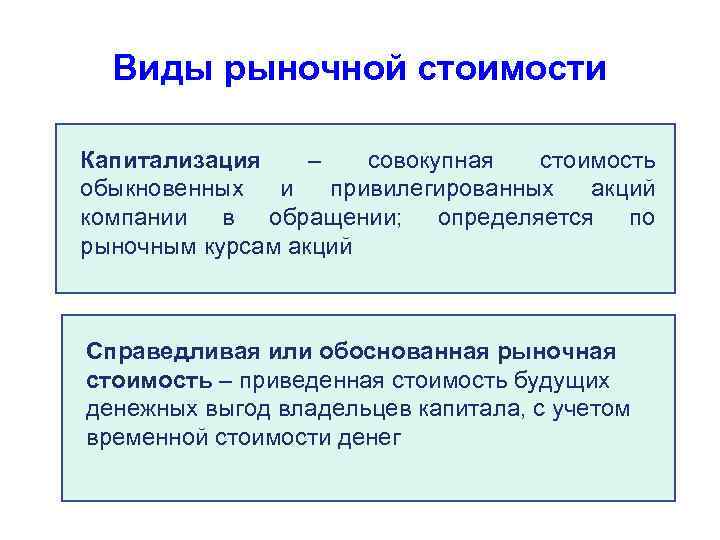 Виды рыночной стоимости

Капитализация – совокупная стоимость обыкновенных и привилегированных акций компании в обращении; определяется по рыночным курсам акций

Справедливая или обоснованная рыночная стоимость – приведенная стоимость будущих денежных выгод владельцев капитала, с учетом временной стоимости денег